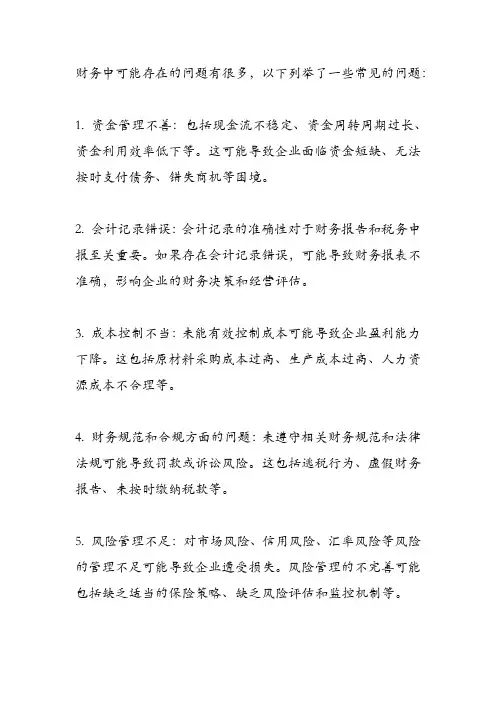 财务中可能存在的问题有很多，以下列举了一些常见的问题：

1. 资金管理不善：包括现金流不稳定、资金周转周期过长、资金利用效率低下等。这可能导致企业面临资金短缺、无法按时支付债务、错失商机等困境。

2. 会计记录错误：会计记录的准确性对于财务报告和税务申报至关重要。如果存在会计记录错误，可能导致财务报表不准确，影响企业的财务决策和经营评估。

3. 成本控制不当：未能有效控制成本可能导致企业盈利能力下降。这包括原材料采购成本过高、生产成本过高、人力资源成本不合理等。

4. 财务规范和合规方面的问题：未遵守相关财务规范和法律法规可能导致罚款或诉讼风险。这包括逃税行为、虚假财务报告、未按时缴纳税款等。

5. 风险管理不足：对市场风险、信用风险、汇率风险等风险的管理不足可能导致企业遭受损失。风险管理的不完善可能包括缺乏适当的保险策略、缺乏风险评估和监控机制等。